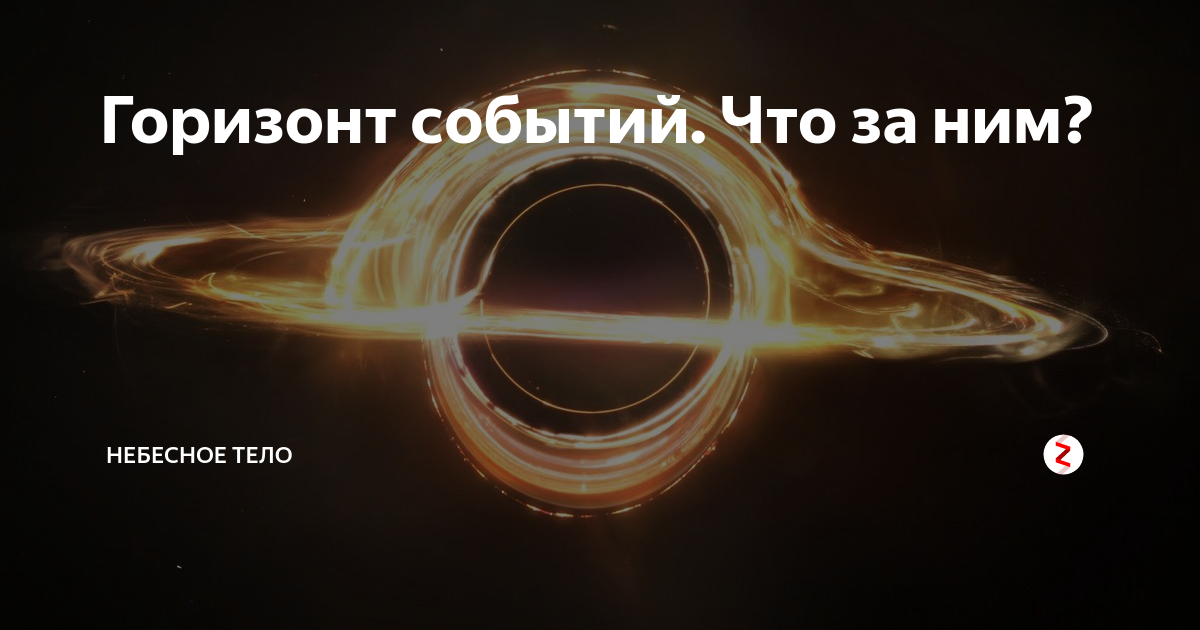 Горизонт событий. Что за ним?

НЕБЕСНОЕ ТЕЛО